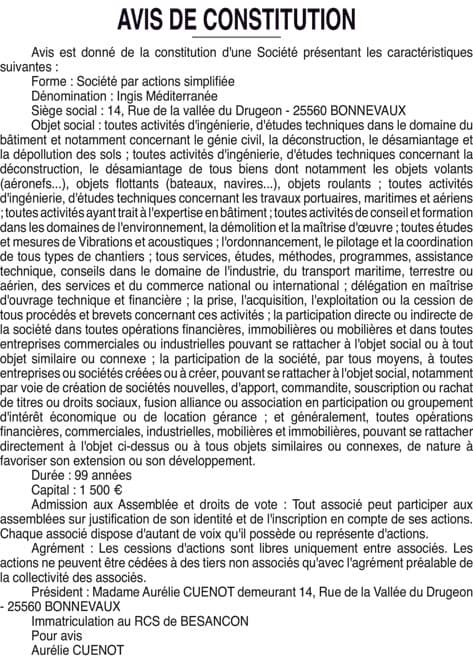 AVIS DE CONSTITUTION

Avis est donné de la constitution d'une Société présentant les caractéristiques suivantes :

Forme : Société par actions simplifiée

Dénomination : Ingis Méditerranée

Siège social : 14, Rue de la vallée du Drugeon - 25560 BONNEVAUX

Objet social : toutes activités d'ingénierie, d'études techniques dans le domaine du bâtiment et notamment concernant le génie civil, la déconstruction, le désamiantage et la dépollution des sols ; toutes activités d'ingénierie, d'études techniques concernant la déconstruction, le désamiantage de tous biens dont notamment les objets volants (aéronefs...), objets flottants (bateaux, navires...), objets roulants ; toutes activités d'ingénierie, d'études techniques concernant les travaux portuaires, maritimes et aériens ; toutes activités ayant trait à l'expertise en bâtiment ; toutes activités de conseil et formation dans les domaines de l'environnement, la démolition et la maîtrise d'œuvre ; toutes études et mesures de Vibrations et acoustiques ; l'ordonnancement, le pilotage et la coordination de tous types de chantiers ; tous services, études, méthodes, programmes, assistance technique, conseils dans le domaine de l'industrie, du transport maritime, terrestre ou aérien, des services et du commerce national ou international ; délégation en maîtrise d'ouvrage technique et financière ; la prise, l'acquisition, l'exploitation ou la cession de tous procédés et brevets concernant ces activités ; la participation directe ou indirecte de la société dans toutes opérations financières, immobilières ou mobilières et dans toutes entreprises commerciales ou industrielles pouvant se rattacher à l'objet social ou à tout objet similaire ou connexe ; la participation de la société, par tous moyens, à toutes entreprises ou sociétés créées ou à créer, pouvant se rattacher à l'objet social, notamment par voie de création de sociétés nouvelles, d'apport, commandite, souscription ou rachat de titres ou droits sociaux, fusion alliance ou association en participation ou groupement d'intérêt économique ou de location gérance ; et généralement, toutes opérations financières, commerciales, industrielles, mobilières et immobilières, pouvant se rattacher directement à l'objet ci-dessus ou à tous objets similaires ou connexes, de nature à favoriser son extension ou son développement.

Durée : 99 années

Capital : 1 500 €

Admission aux Assemblée et droits de vote : Tout associé peut participer aux assemblées sur justification de son identité et de l'inscription en compte de ses actions. Chaque associé dispose d'autant de voix qu'il possède ou représente d'actions.

Agrément : Les cessions d'actions sont libres uniquement entre associés. Les actions ne peuvent être cédées à des tiers non associés qu'avec l'agrément préalable de la collectivité des associés.

Président : Madame Aurélie CUENOT demeurant 14, Rue de la Vallée du Drugeon - 25560 BONNEVAUX

Immatriculation au RCS de BESANCON

Pour avis

Aurélie CUENOT